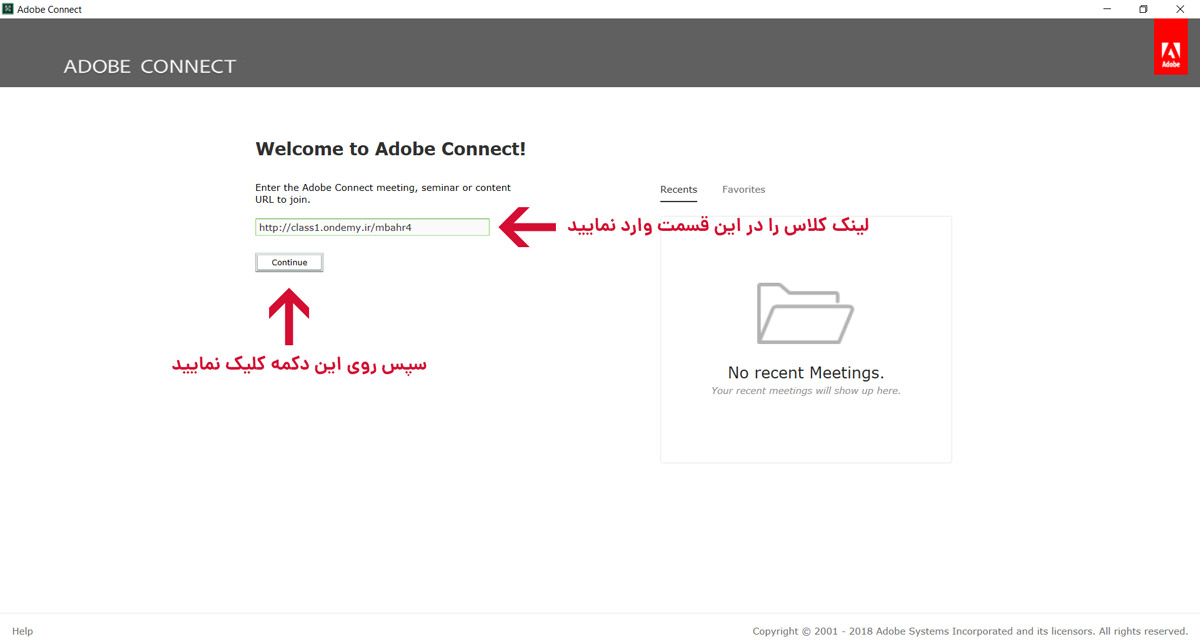 Adobe Connect

ADOBE CONNECT

Adobe

Welcome to Adobe Connect!

Enter the Adobe Connect meeting, seminar or content URL to join.

http://class1.ondemy.ir/mbahr4

لینک کلاس را در این قسمت وارد نمایید

Continue

سپس روی این دکمه کلیک نمایید

Recents Favorites

No recent Meetings.
Your recent meetings will show up here.

Help

Copyright © 2001 - 2018 Adobe Systems Incorporated and its licensors. All rights reserved.